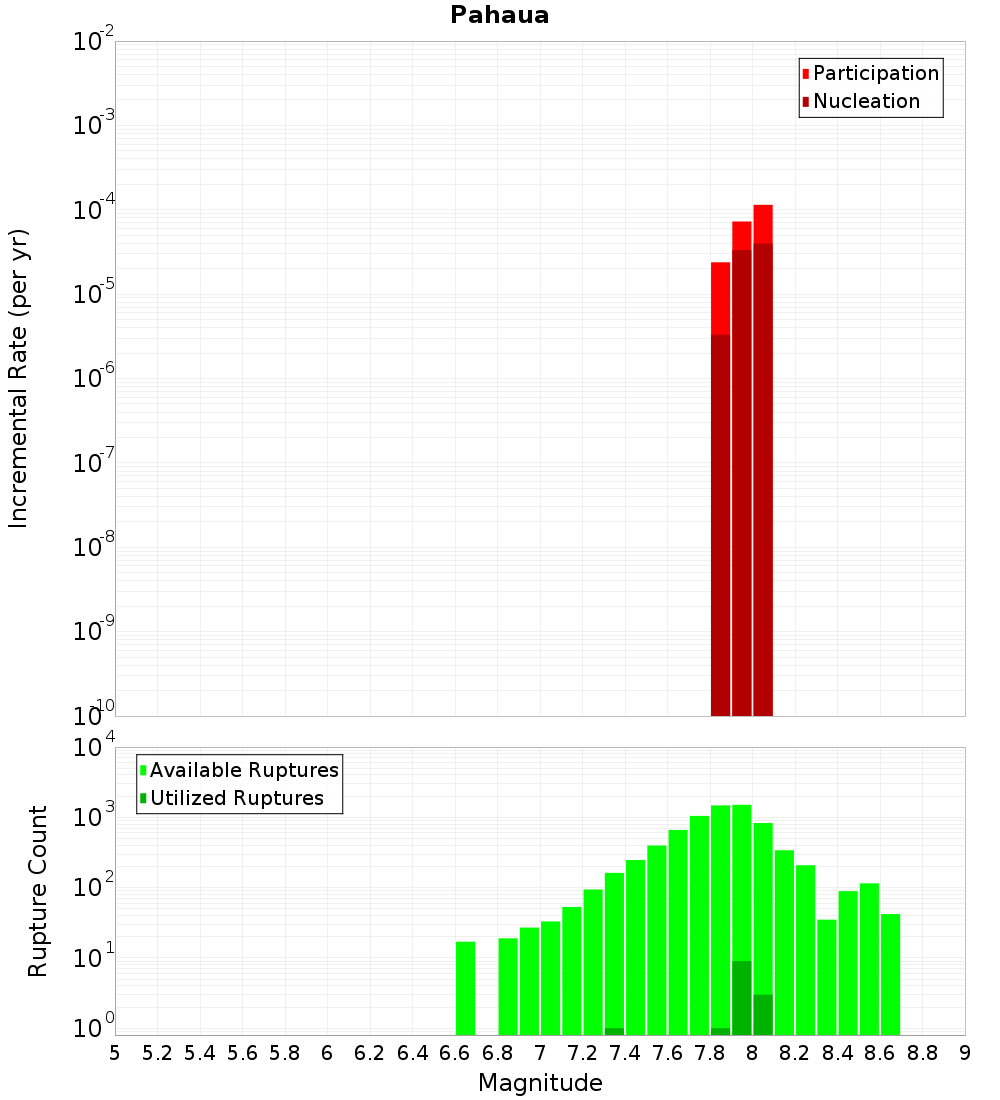 Pahaua

Participation
Nucleation

Incremental Rate (per yr)

$10^{-2}$
$10^{-3}$
$10^{-4}$
$10^{-5}$
$10^{-6}$
$10^{-7}$
$10^{-8}$
$10^{-9}$
$10^{-10}$

Available Ruptures
Utilized Ruptures

Rupture Count

$10^{4}$
$10^{3}$
$10^{2}$
$10^{1}$
$10^{0}$

5 5.2 5.4 5.6 5.8 6 6.2 6.4 6.6 6.8 7 7.2 7.4 7.6 7.8 8 8.2 8.4 8.6 8.8 9

Magnitude